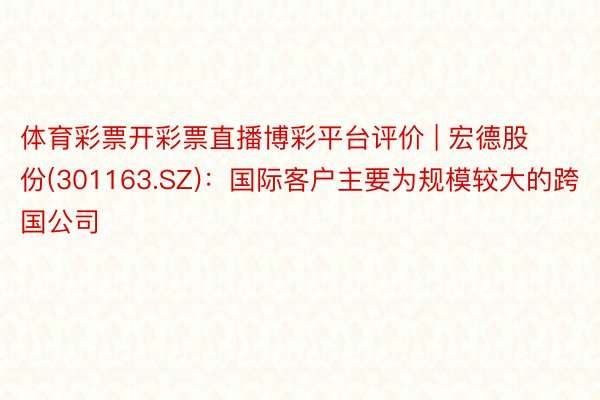 体育彩票开彩票直播博彩平台评价 | 宏德股份(301163.SZ)：国际客户主要为规模较大的跨国公司